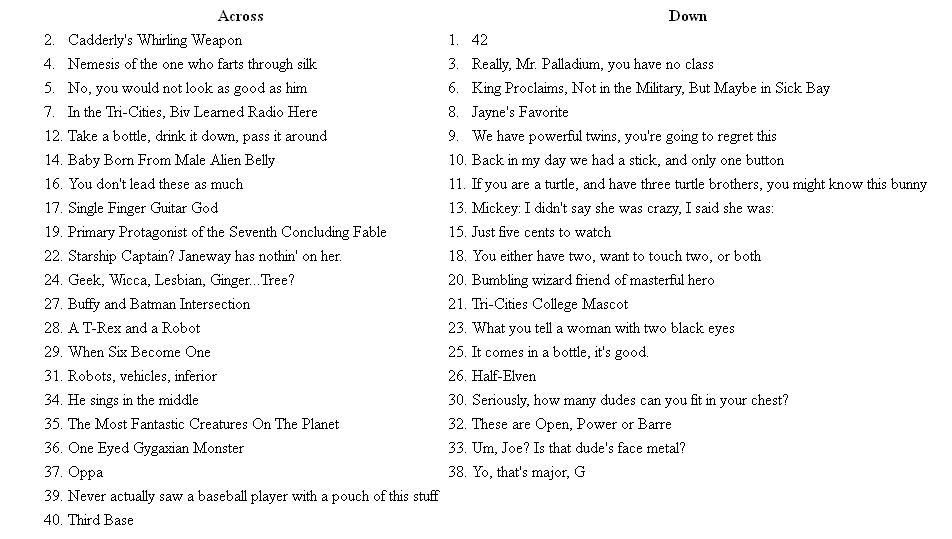 Across

2. Cadderly's Whirling Weapon
4. Nemesis of the one who farts through silk
5. No, you would not look as good as him
7. In the Tri-Cities, Biv Learned Radio Here
12. Take a bottle, drink it down, pass it around
14. Baby Born From Male Alien Belly
16. You don't lead these as much
17. Single Finger Guitar God
19. Primary Protagonist of the Seventh Concluding Fable
22. Starship Captain? Janeway has nothin' on her.
24. Geek, Wicca, Lesbian, Ginger...Tree?
27. Buffy and Batman Intersection
28. A T-Rex and a Robot
29. When Six Become One
31. Robots, vehicles, inferior
34. He sings in the middle
35. The Most Fantastic Creatures On The Planet
36. One Eyed Gygaxian Monster
37. Oppa
39. Never actually saw a baseball player with a pouch of this stuff
40. Third Base

Down

1. 42
3. Really, Mr. Palladium, you have no class
6. King Proclaims, Not in the Military, But Maybe in Sick Bay
8. Jayne's Favorite
9. We have powerful twins, you're going to regret this
10. Back in my day we had a stick, and only one button
11. If you are a turtle, and have three turtle brothers, you might know this bunny
13. Mickey: I didn't say she was crazy, I said she was:
15. Just five cents to watch
18. You either have two, want to touch two, or both
20. Bumbling wizard friend of masterful hero
21. Tri-Cities College Mascot
23. What you tell a woman with two black eyes
25. It comes in a bottle, it's good.
26. Half-Elven
30. Seriously, how many dudes can you fit in your chest?
32. These are Open, Power or Barre
33. Um, Joe? Is that dude's face metal?
38. Yo, that's major, G